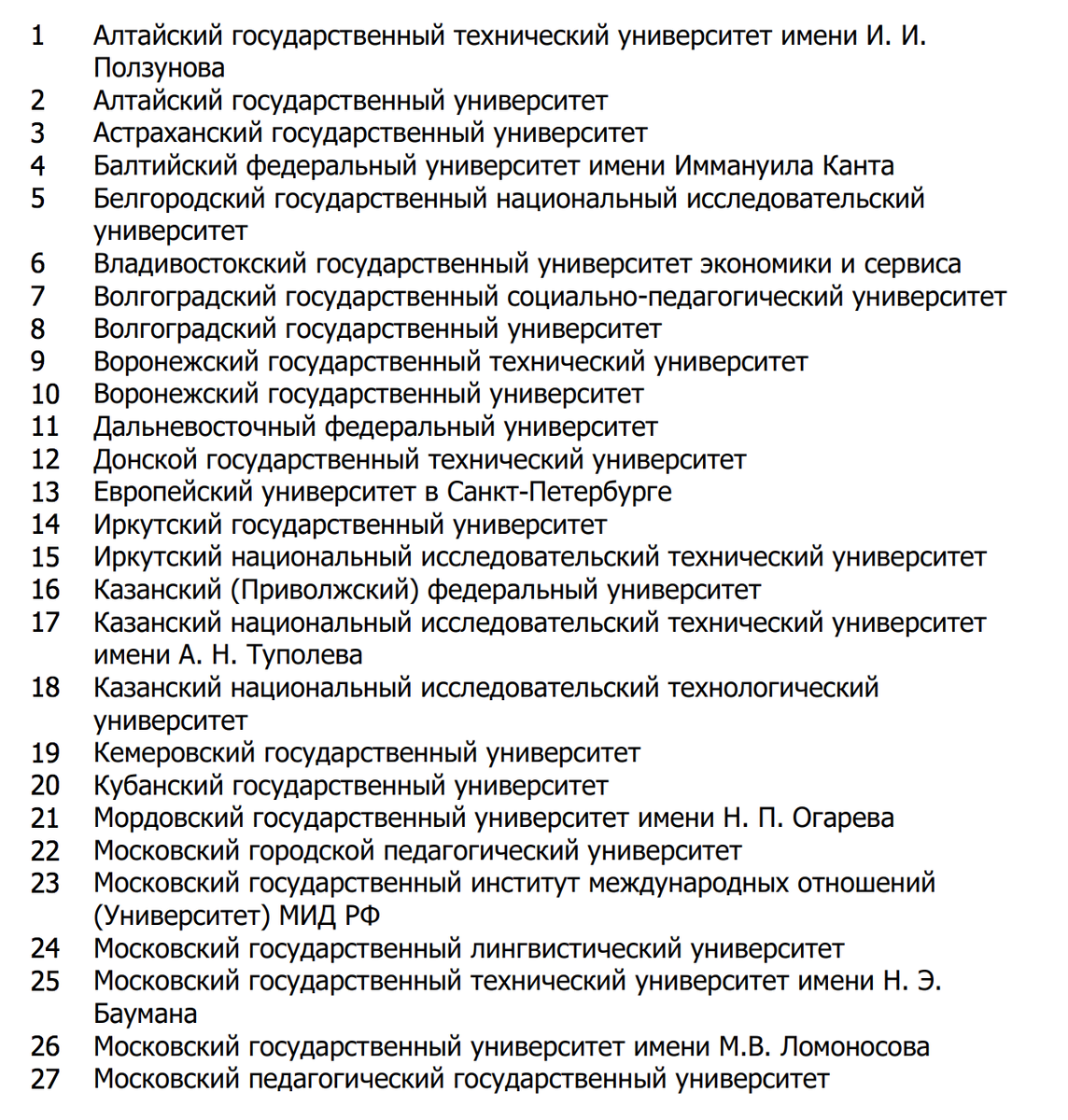 1 Алтайский государственный технический университет имени И. И. Ползунова
2 Алтайский государственный университет
3 Астраханский государственный университет
4 Балтийский федеральный университет имени Иммануила Канта
5 Белгородский государственный национальный исследовательский университет
6 Владивостокский государственный университет экономики и сервиса
7 Волгоградский государственный социально-педагогический университет
8 Волгоградский государственный университет
9 Воронежский государственный технический университет
10 Воронежский государственный университет
11 Дальневосточный федеральный университет
12 Донской государственный технический университет
13 Европейский университет в Санкт-Петербурге
14 Иркутский государственный университет
15 Иркутский национальный исследовательский технический университет
16 Казанский (Приволжский) федеральный университет
17 Казанский национальный исследовательский технический университет имени А. Н. Туполева
18 Казанский национальный исследовательский технологический университет
19 Кемеровский государственный университет
20 Кубанский государственный университет
21 Мордовский государственный университет имени Н. П. Огарева
22 Московский городской педагогический университет
23 Московский государственный институт международных отношений (Университет) МИД РФ
24 Московский государственный лингвистический университет
25 Московский государственный технический университет имени Н. Э. Баумана
26 Московский государственный университет имени М.В. Ломоносова
27 Московский педагогический государственный университет